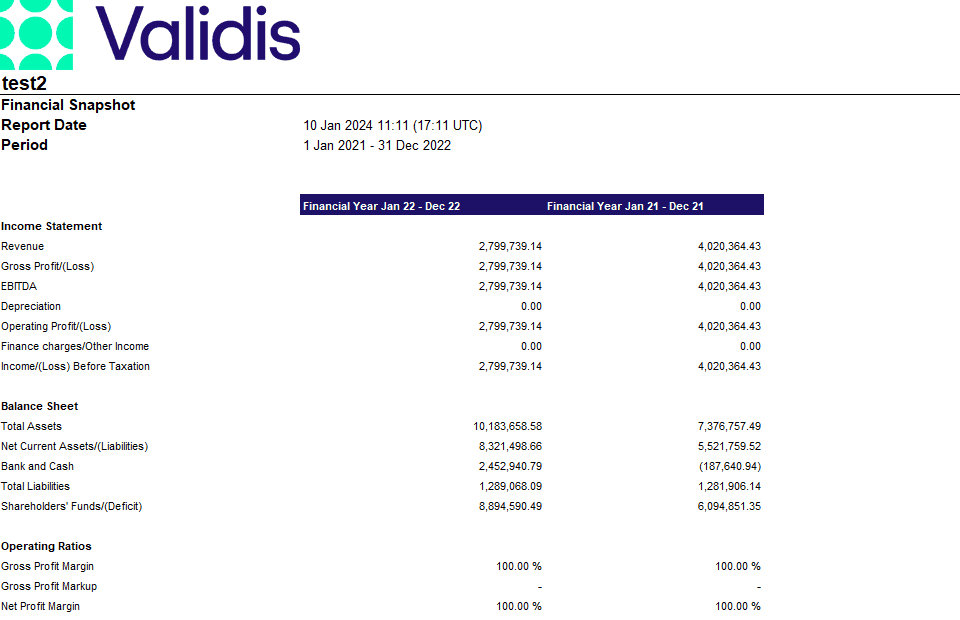 Validis

test2

Financial Snapshot

Report Date 10 Jan 2024 11:11 (17:11 UTC)

Period 1 Jan 2021 - 31 Dec 2022

| | Financial Year Jan 22 - Dec 22 | Financial Year Jan 21 - Dec 21 |
|---|---|---|
| **Income Statement** | | |
| Revenue | 2,799,739.14 | 4,020,364.43 |
| Gross Profit/(Loss) | 2,799,739.14 | 4,020,364.43 |
| EBITDA | 2,799,739.14 | 4,020,364.43 |
| Depreciation | 0.00 | 0.00 |
| Operating Profit/(Loss) | 2,799,739.14 | 4,020,364.43 |
| Finance charges/Other Income | 0.00 | 0.00 |
| Income/(Loss) Before Taxation | 2,799,739.14 | 4,020,364.43 |
| **Balance Sheet** | | |
| Total Assets | 10,183,658.58 | 7,376,757.49 |
| Net Current Assets/(Liabilities) | 8,321,498.66 | 5,521,759.52 |
| Bank and Cash | 2,452,940.79 | (187,640.94) |
| Total Liabilities | 1,289,068.09 | 1,281,906.14 |
| Shareholders' Funds/(Deficit) | 8,894,590.49 | 6,094,851.35 |
| **Operating Ratios** | | |
| Gross Profit Margin | 100.00 % | 100.00 % |
| Gross Profit Markup | - | - |
| Net Profit Margin | 100.00 % | 100.00 % |